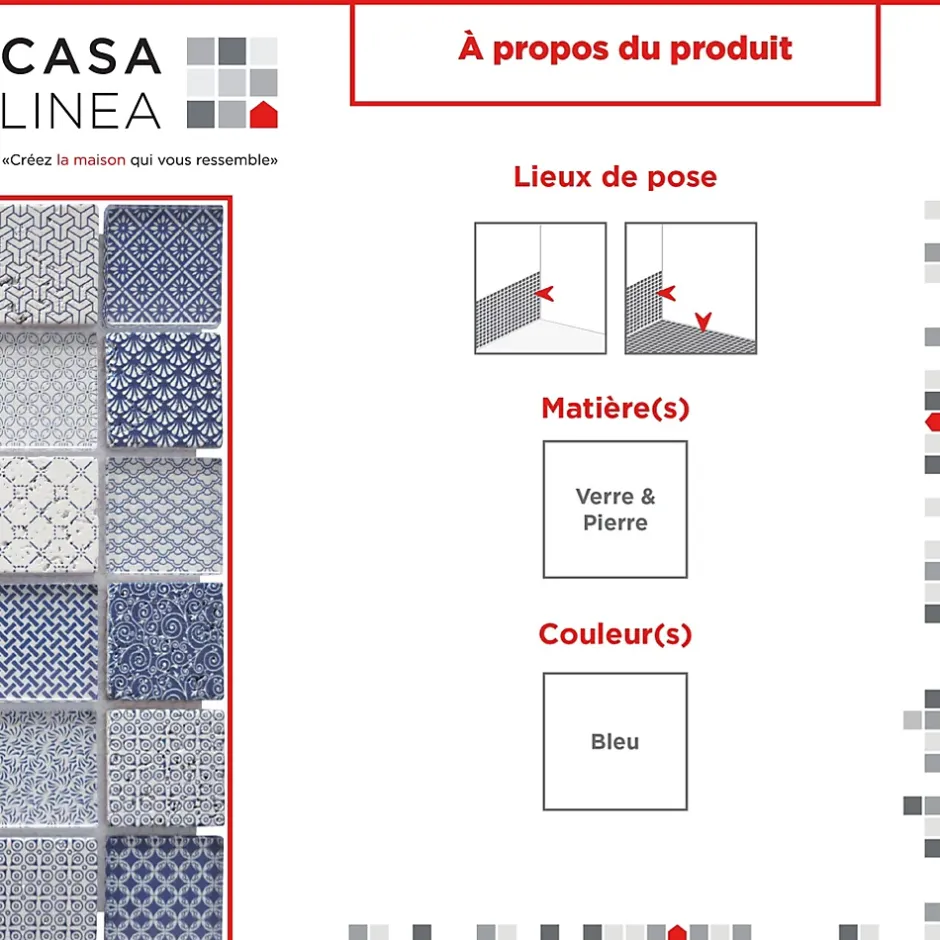 CASA
LINEA

«Créez la maison qui vous ressemble»

À propos du produit

Lieux de pose

Matière(s)

Verre & Pierre

Couleur(s)

Bleu